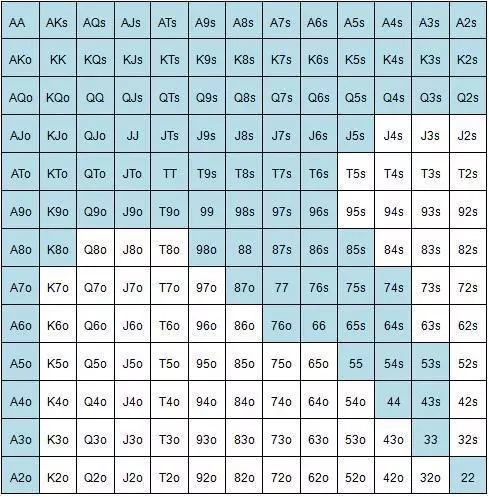 | AA | AKs | AQs | AJs | ATs | A9s | A8s | A7s | A6s | A5s | A4s | A3s | A2s |
|---|---|---|---|---|---|---|---|---|---|---|---|---|
| AKo | KK | KQs | KJs | KTs | K9s | K8s | K7s | K6s | K5s | K4s | K3s | K2s |
| AQo | KQo | QQ | QJs | QTs | Q9s | Q8s | Q7s | Q6s | Q5s | Q4s | Q3s | Q2s |
| AJo | KJo | QJo | JJ | JTs | J9s | J8s | J7s | J6s | J5s | J4s | J3s | J2s |
| ATo | KTo | QTo | JTo | TT | T9s | T8s | T7s | T6s | T5s | T4s | T3s | T2s |
| A9o | K9o | Q9o | J9o | T9o | 99 | 98s | 97s | 96s | 95s | 94s | 93s | 92s |
| A8o | K8o | Q8o | J8o | T8o | 98o | 88 | 87s | 86s | 85s | 84s | 83s | 82s |
| A7o | K7o | Q7o | J7o | T7o | 97o | 87o | 77 | 76s | 75s | 74s | 73s | 72s |
| A6o | K6o | Q6o | J6o | T6o | 96o | 86o | 76o | 66 | 65s | 64s | 63s | 62s |
| A5o | K5o | Q5o | J5o | T5o | 95o | 85o | 75o | 65o | 55 | 54s | 53s | 52s |
| A4o | K4o | Q4o | J4o | T4o | 94o | 84o | 74o | 64o | 54o | 44 | 43s | 42s |
| A3o | K3o | Q3o | J3o | T3o | 93o | 83o | 73o | 63o | 53o | 43o | 33 | 32s |
| A2o | K2o | Q2o | J2o | T2o | 92o | 82o | 72o | 62o | 52o | 42o | 32o | 22 |